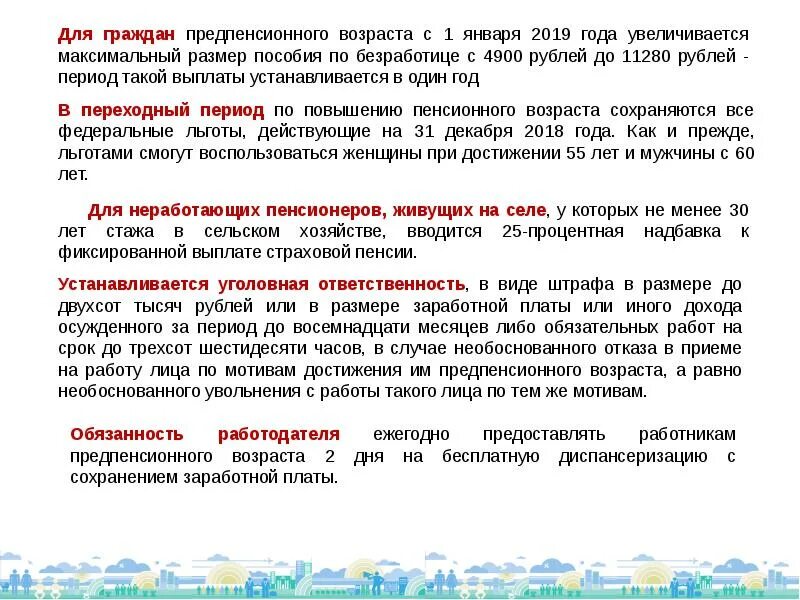 Для граждан предпенсионного возраста с 1 января 2019 года увеличивается максимальный размер пособия по безработице с 4900 рублей до 11280 рублей - период такой выплаты устанавливается в один год

В переходный период по повышению пенсионного возраста сохраняются все федеральные льготы, действующие на 31 декабря 2018 года. Как и прежде, льготами смогут воспользоваться женщины при достижении 55 лет и мужчины с 60 лет.

Для неработающих пенсионеров, живущих на селе, у которых не менее 30 лет стажа в сельском хозяйстве, вводится 25-процентная надбавка к фиксированной выплате страховой пенсии.

Устанавливается уголовная ответственность, в виде штрафа в размере до двухсот тысяч рублей или в размере заработной платы или иного дохода осужденного за период до восемнадцати месяцев либо обязательных работ на срок до трехсот шестидесяти часов, в случае необоснованного отказа в приеме на работу лица по мотивам достижения им предпенсионного возраста, а равно необоснованного увольнения с работы такого лица по тем же мотивам.

Обязанность работодателя ежегодно предоставлять работникам предпенсионного возраста 2 дня на бесплатную диспансеризацию с сохранением заработной платы.